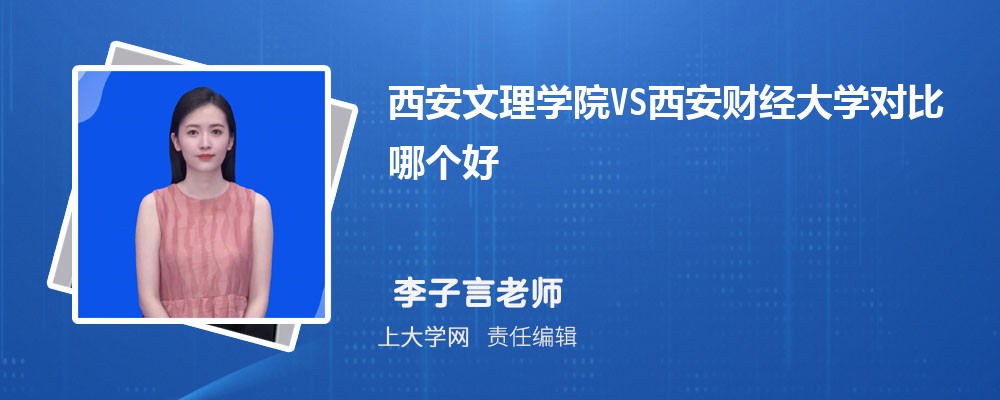 西安文理学院VS西安财经大学对比哪个好

李子言老师

上大学网 责任编辑